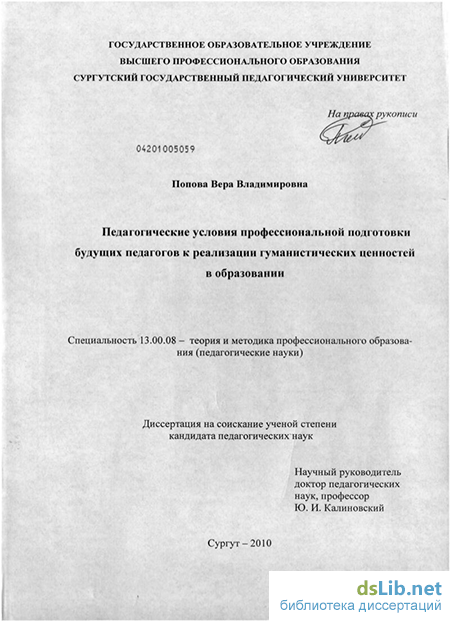 ГОСУДАРСТВЕННОЕ ОБРАЗОВАТЕЛЬНОЕ УЧРЕЖДЕНИЕ
ВЫСШЕГО ПРОФЕССИОНАЛЬНОГО ОБРАЗОВАНИЯ
СУРГУТСКИЙ ГОСУДАРСТВЕННЫЙ ПЕДАГОГИЧЕСКИЙ УНИВЕРСИТЕТ

На правах рукописи

04201005059

Попова Вера Владимировна

Педагогические условия профессиональной подготовки будущих педагогов к реализации гуманистических ценностей в образовании

Специальность 13.00.08 – теория и методика профессионального образования (педагогические науки)

Диссертация на соискание ученой степени кандидата педагогических наук

Научный руководитель
доктор педагогических наук, профессор
Ю. И. Калиновский

Сургут – 2010

dsLib.net
библиотека диссертаций